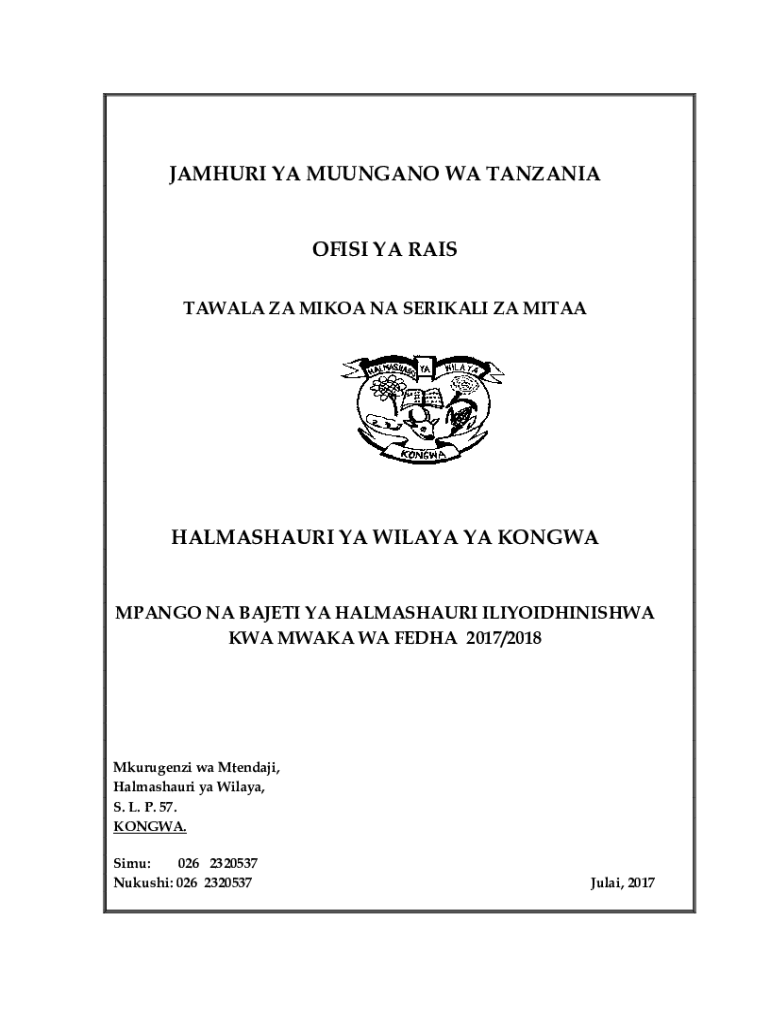 JAMHURI YA MUUNGANO WA TANZANIA

OFISI YA RAIS

TAWALA ZA MIKOA NA SERIKALI ZA MITAA

HALMASHAURI YA WILAYA

KONGWA

HALMASHAURI YA WILAYA YA KONGWA

MPANGO NA BAJETI YA HALMASHAURI ILIYOIDHINISHWA KWA MWAKA WA FEDHA 2017/2018

Mkurugenzi wa Mtendaji,
Halmashauri ya Wilaya,
S. L. P. 57.
KONGWA.

Simu: 026 2320537
Nukushi: 026 2320537

Julai, 2017